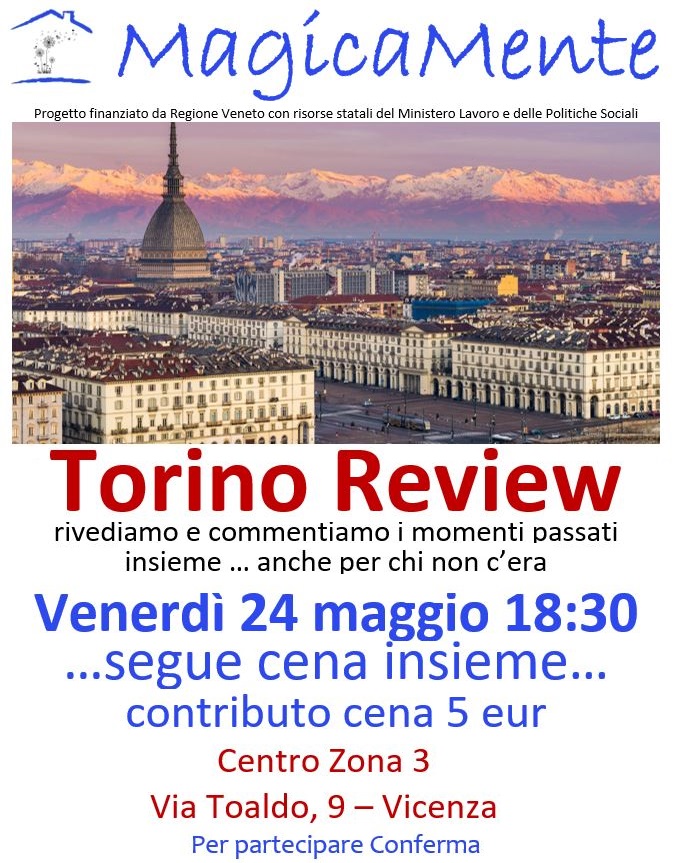 MagicaMente

Progetto finanziato da Regione Veneto con risorse statali del Ministero Lavoro e delle Politiche Sociali

Torino Review

rivediamo e commentiamo i momenti passati insieme … anche per chi non c'era

Venerdì 24 maggio 18:30

…segue cena insieme…

contributo cena 5 eur

Centro Zona 3

Via Toaldo, 9 – Vicenza

Per partecipare Conferma